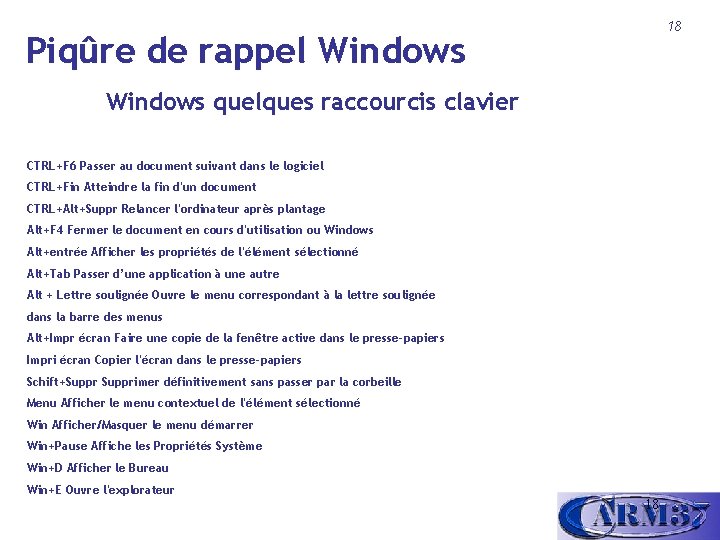 18

Piqûre de rappel Windows

Windows quelques raccourcis clavier

CTRL+F6 Passer au document suivant dans le logiciel
CTRL+Fin Atteindre la fin d'un document
CTRL+Alt+Suppr Relancer l'ordinateur après plantage
Alt+F4 Fermer le document en cours d'utilisation ou Windows
Alt+entrée Afficher les propriétés de l'élément sélectionné
Alt+Tab Passer d'une application à une autre
Alt + Lettre soulignée Ouvre le menu correspondant à la lettre soulignée dans la barre des menus
Alt+Impr écran Faire une copie de la fenêtre active dans le presse-papiers
Impri écran Copier l'écran dans le presse-papiers
Schift+Suppr Supprimer définitivement sans passer par la corbeille
Menu Afficher le menu contextuel de l'élément sélectionné
Win Afficher/Masquer le menu démarrer
Win+Pause Affiche les Propriétés Système
Win+D Afficher le Bureau
Win+E Ouvre l'explorateur

18
ARM37